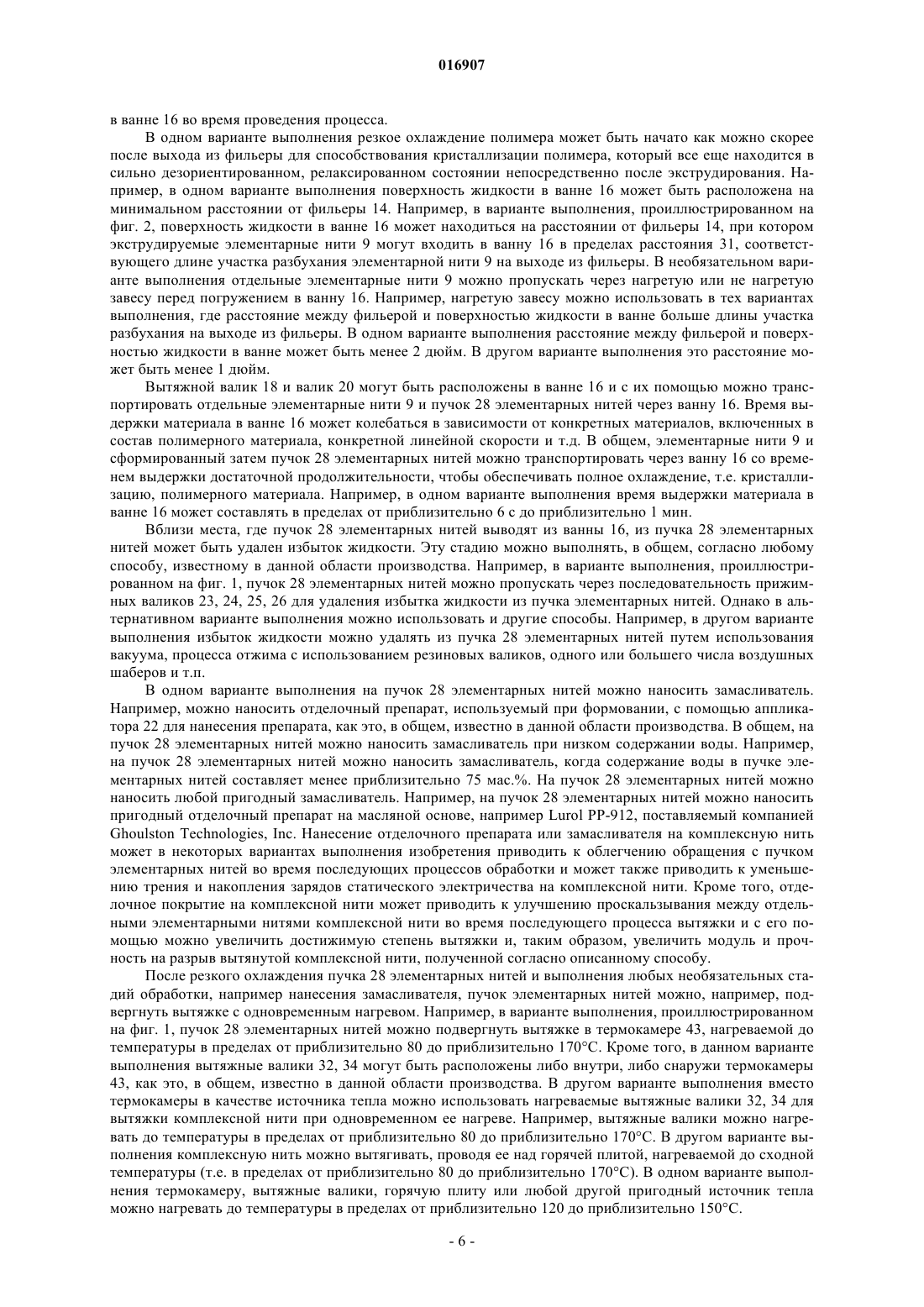 016907

в ванне 16 во время проведения процесса.

В одном варианте выполнения резкое охлаждение полимера может быть начато как можно скорее после выхода из фильеры для способствования кристаллизации полимера, который все еще находится в сильно дезориентированном, релаксированном состоянии непосредственно после экструдирования. Например, в одном варианте выполнения поверхность жидкости в ванне 16 может быть расположена на минимальном расстоянии от фильеры 14. Например, в варианте выполнения, проиллюстрированном на фиг. 2, поверхность жидкости в ванне 16 может находиться на расстоянии от фильеры 14, при котором экструдируемые элементарные нити 9 могут входить в ванну 16 в пределах расстояния 31, соответствующего длине участка разбухания элементарной нити 9 на выходе из фильеры. В необязательном варианте выполнения отдельные элементарные нити 9 можно пропускать через нагретую или не нагретую завесу перед погружением в ванну 16. Например, нагретую завесу можно использовать в тех вариантах выполнения, где расстояние между фильерой и поверхностью жидкости в ванне больше длины участка разбухания на выходе из фильеры. В одном варианте выполнения расстояние между фильерой и поверхностью жидкости в ванне может быть менее 2 дюйм. В другом варианте выполнения это расстояние может быть менее 1 дюйм.

Вытяжной валик 18 и валик 20 могут быть расположены в ванне 16 и с их помощью можно транспортировать отдельные элементарные нити 9 и пучок 28 элементарных нитей через ванну 16. Время выдержки материала в ванне 16 может колебаться в зависимости от конкретных материалов, включенных в состав полимерного материала, конкретной линейной скорости и т.д. В общем, элементарные нити 9 и сформированный затем пучок 28 элементарных нитей можно транспортировать через ванну 16 со временем выдержки достаточной продолжительности, чтобы обеспечивать полное охлаждение, т.е. кристаллизацию, полимерного материала. Например, в одном варианте выполнения время выдержки материала в ванне 16 может составлять в пределах от приблизительно 6 с до приблизительно 1 мин.

Вблизи места, где пучок 28 элементарных нитей выводят из ванны 16, из пучка 28 элементарных нитей может быть удален избыток жидкости. Эту стадию можно выполнять, в общем, согласно любому способу, известному в данной области производства. Например, в варианте выполнения, проиллюстрированном на фиг. 1, пучок 28 элементарных нитей можно пропускать через последовательность прижимных валиков 23, 24, 25, 26 для удаления избытка жидкости из пучка элементарных нитей. Однако в альтернативном варианте выполнения можно использовать и другие способы. Например, в другом варианте выполнения избыток жидкости можно удалять из пучка 28 элементарных нитей путем использования вакуума, процесса отжима с использованием резиновых валиков, одного или большего числа воздушных шаберов и т.п.

В одном варианте выполнения на пучок 28 элементарных нитей можно наносить замасливатель. Например, можно наносить отделочный препарат, используемый при формовании, с помощью аппликатора 22 для нанесения препарата, как это, в общем, известно в данной области производства. В общем, на пучок 28 элементарных нитей можно наносить замасливатель при низком содержании воды. Например, на пучок 28 элементарных нитей можно наносить замасливатель, когда содержание воды в пучке элементарных нитей составляет менее приблизительно 75 мас.%. На пучок 28 элементарных нитей можно наносить любой пригодный замасливатель. Например, на пучок 28 элементарных нитей можно наносить пригодный отделочный препарат на масляной основе, например Lurol PP-912, поставляемый компанией Ghoulston Technologies, Inc. Нанесение отделочного препарата или замасливателя на комплексную нить может в некоторых вариантах выполнения изобретения приводить к облегчению обращения с пучком элементарных нитей во время последующих процессов обработки и может также приводить к уменьшению трения и накопления зарядов статического электричества на комплексной нити. Кроме того, отделочное покрытие на комплексной нити может приводить к улучшению проскальзывания между отдельными элементарными нитями комплексной нити во время последующего процесса вытяжки и с его помощью можно увеличить достижимую степень вытяжки и, таким образом, увеличить модуль и прочность на разрыв вытянутой комплексной нити, полученной согласно описанному способу.

После резкого охлаждения пучка 28 элементарных нитей и выполнения любых необязательных стадий обработки, например нанесения замасливателя, пучок элементарных нитей можно, например, подвергнуть вытяжке с одновременным нагревом. Например, в варианте выполнения, проиллюстрированном на фиг. 1, пучок 28 элементарных нитей можно подвергнуть вытяжке в термокамере 43, нагреваемой до температуры в пределах от приблизительно 80 до приблизительно 170°С. Кроме того, в данном варианте выполнения вытяжные валики 32, 34 могут быть расположены либо внутри, либо снаружи термокамеры 43, как это, в общем, известно в данной области производства. В другом варианте выполнения вместо термокамеры в качестве источника тепла можно использовать нагреваемые вытяжные валики 32, 34 для вытяжки комплексной нити при одновременном ее нагреве. Например, вытяжные валики можно нагревать до температуры в пределах от приблизительно 80 до приблизительно 170°С. В другом варианте выполнения комплексную нить можно вытягивать, проводя ее над горячей плитой, нагреваемой до сходной температуры (т.е. в пределах от приблизительно 80 до приблизительно 170°С). В одном варианте выполнения термокамеру, вытяжные валики, горячую плиту или любой другой пригодный источник тепла можно нагревать до температуры в пределах от приблизительно 120 до приблизительно 150°С.

- 6 -